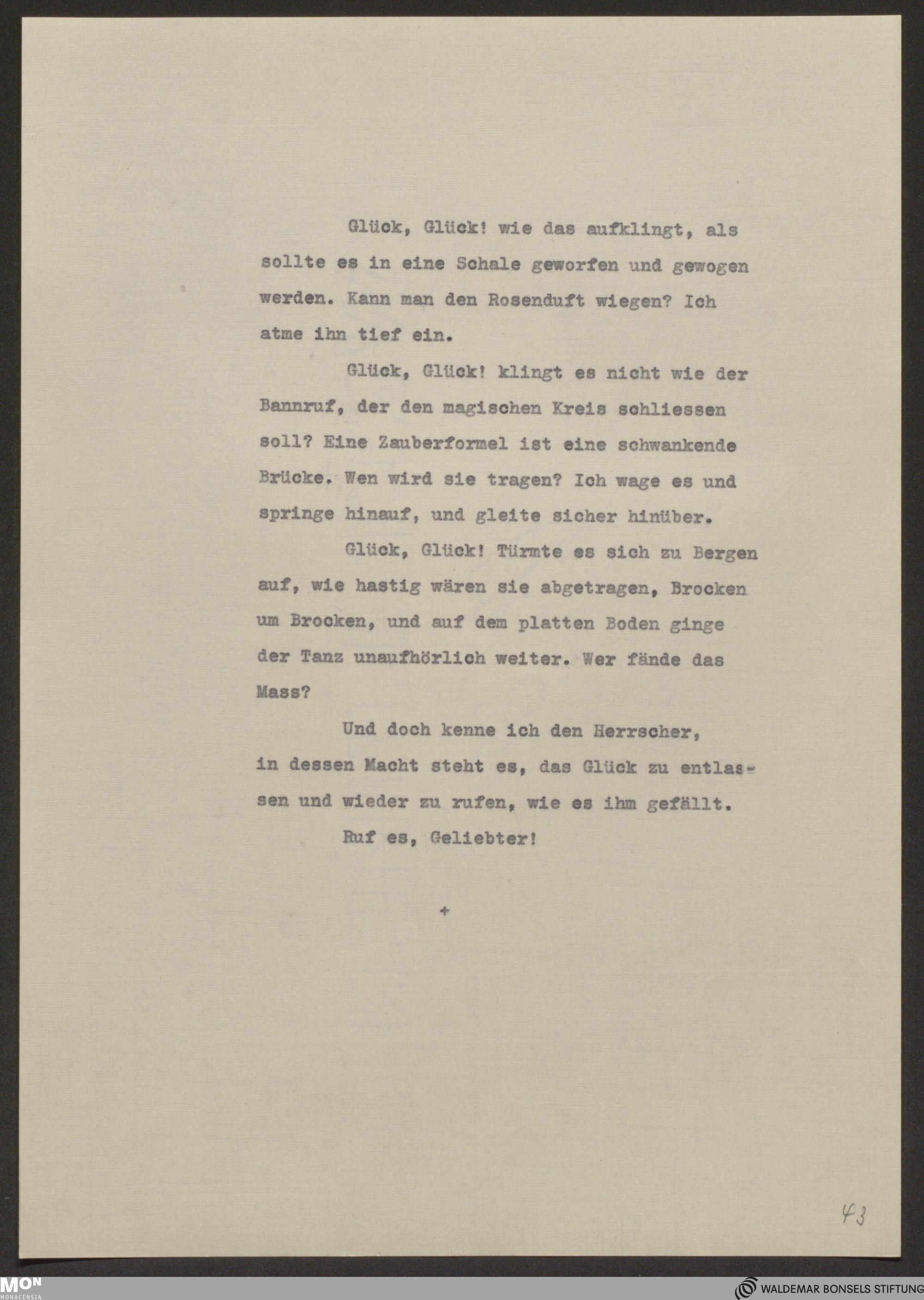 Glück, Glück! wie das aufklingt, als sollte es in eine Schale geworfen und gewogen werden. Kann man den Rosenduft wiegen? Ich atme ihn tief ein.

Glück, Glück! klingt es nicht wie der Bannruf, der den magischen Kreis schliessen soll? Eine Zauberformel ist eine schwankende Brücke. Wen wird sie tragen? Ich wage es und springe hinauf, und gleite sicher hinüber.

Glück, Glück! Türmte es sich zu Bergen auf, wie hastig wären sie abgetragen, Brocken um Brocken, und auf dem platten Boden ginge der Tanz unaufhörlich weiter. Wer fände das Mass?

Und doch kenne ich den Herrscher, in dessen Macht steht es, das Glück zu entlassen und wieder zu rufen, wie es ihm gefällt.

Ruf es, Geliebter!

+

43

MON MONACENSIA

WALDEMAR BONSELS STIFTUNG